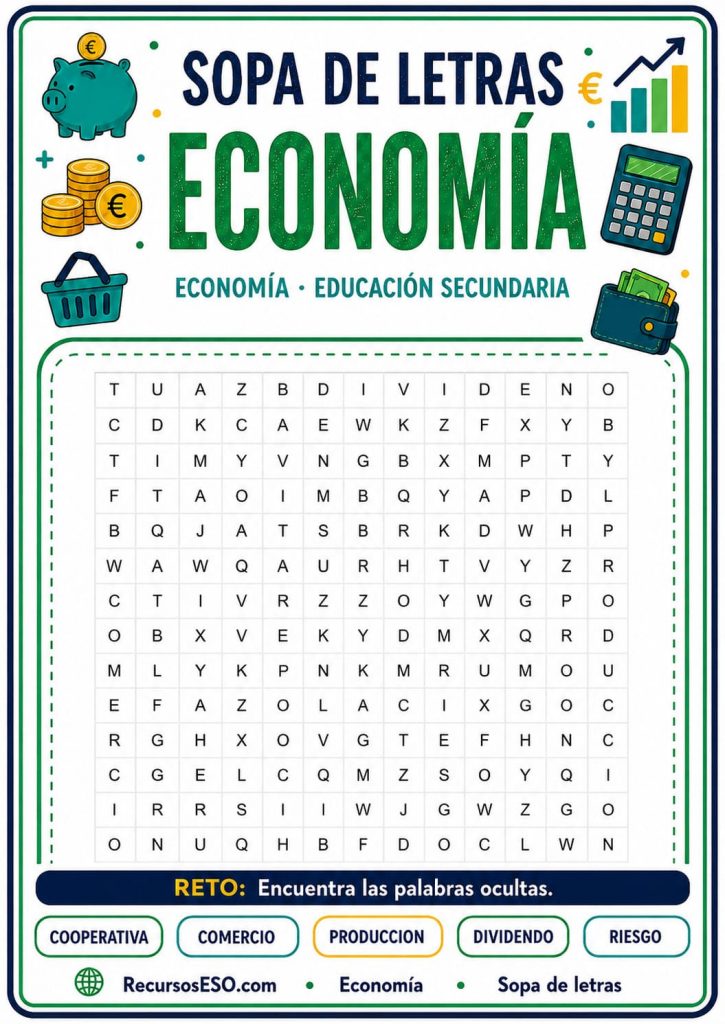 SOPA DE LETRAS

ECONOMÍA

ECONOMÍA · EDUCACIÓN SECUNDARIA

| T | U | A | Z | B | D | I | V | I | D | E | N | O |
|---|---|---|---|---|---|---|---|---|---|---|---|---|
| C | D | K | C | A | E | W | K | Z | F | X | Y | B |
| T | I | M | Y | V | N | G | B | X | M | P | T | Y |
| F | T | A | O | I | M | B | Q | Y | A | P | D | L |
| B | Q | J | A | T | S | B | R | K | D | W | H | P |
| W | A | W | Q | A | U | R | H | T | V | Y | Z | R |
| C | T | I | V | R | Z | Z | O | Y | W | G | P | O |
| O | B | X | V | E | K | Y | D | M | X | Q | R | D |
| M | L | Y | K | P | N | K | M | R | U | M | O | U |
| E | F | A | Z | O | L | A | C | I | X | G | O | C |
| R | G | H | X | O | V | G | T | E | F | H | N | C |
| C | G | E | L | C | Q | M | Z | S | O | Y | Q | I |
| I | R | R | S | I | I | W | J | G | W | Z | G | O |
| O | N | U | Q | H | B | F | D | O | C | L | W | N |

RETO: Encuentra las palabras ocultas.

COOPERATIVA

COMERCIO

PRODUCCION

DIVIDENDO

RIESGO

RecursosESO.com • Economía • Sopa de letras